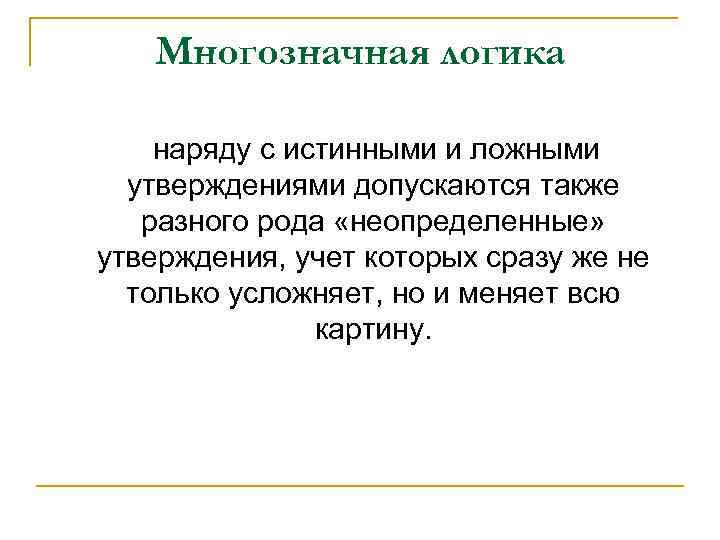 Многозначная логика

наряду с истинными и ложными утверждениями допускаются также разного рода «неопределенные» утверждения, учет которых сразу же не только усложняет, но и меняет всю картину.